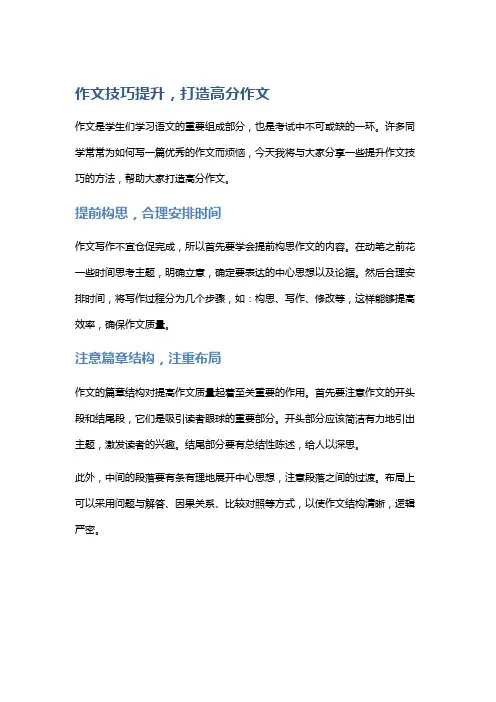 作文技巧提升，打造高分作文

作文是学生们学习语文的重要组成部分，也是考试中不可或缺的一环。许多同学常常为如何写一篇优秀的作文而烦恼，今天我将与大家分享一些提升作文技巧的方法，帮助大家打造高分作文。

提前构思，合理安排时间

作文写作不宜仓促完成，所以首先要学会提前构思作文的内容。在动笔之前花一些时间思考主题，明确立意，确定要表达的中心思想以及论据。然后合理安排时间，将写作过程分为几个步骤，如：构思、写作、修改等，这样能够提高效率，确保作文质量。

注意篇章结构，注重布局

作文的篇章结构对提高作文质量起着至关重要的作用。首先要注意作文的开头段和结尾段，它们是吸引读者眼球的重要部分。开头部分应该简洁有力地引出主题，激发读者的兴趣。结尾部分要有总结性陈述，给人以深思。

此外，中间的段落要有条有理地展开中心思想，注意段落之间的过渡。布局上可以采用问题与解答、因果关系、比较对照等方式，以使作文结构清晰，逻辑严密。